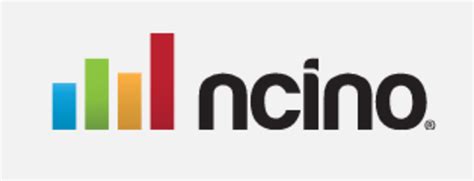 ncino®